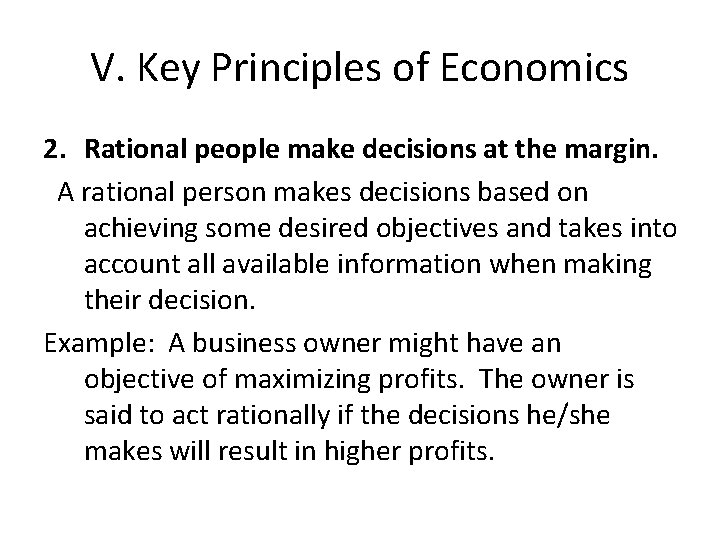 V. Key Principles of Economics

2. Rational people make decisions at the margin.

A rational person makes decisions based on achieving some desired objectives and takes into account all available information when making their decision.

Example: A business owner might have an objective of maximizing profits. The owner is said to act rationally if the decisions he/she makes will result in higher profits.